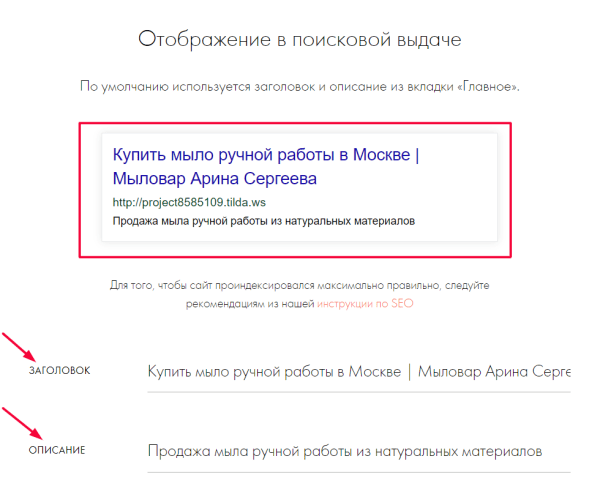 Отображение в поисковой выдаче

По умолчанию используется заголовок и описание из вкладки «Главное».

Купить мыло ручной работы в Москве | Мыловар Арина Сергеева

http://project8585109.tilda.ws

Продажа мыла ручной работы из натуральных материалов

Для того, чтобы сайт проиндексировался максимально правильно, следуйте рекомендациям из нашей инструкции по SEO

ЗАГОЛОВОК

Купить мыло ручной работы в Москве | Мыловар Арина Серге

ОПИСАНИЕ

Продажа мыла ручной работы из натуральных материалов